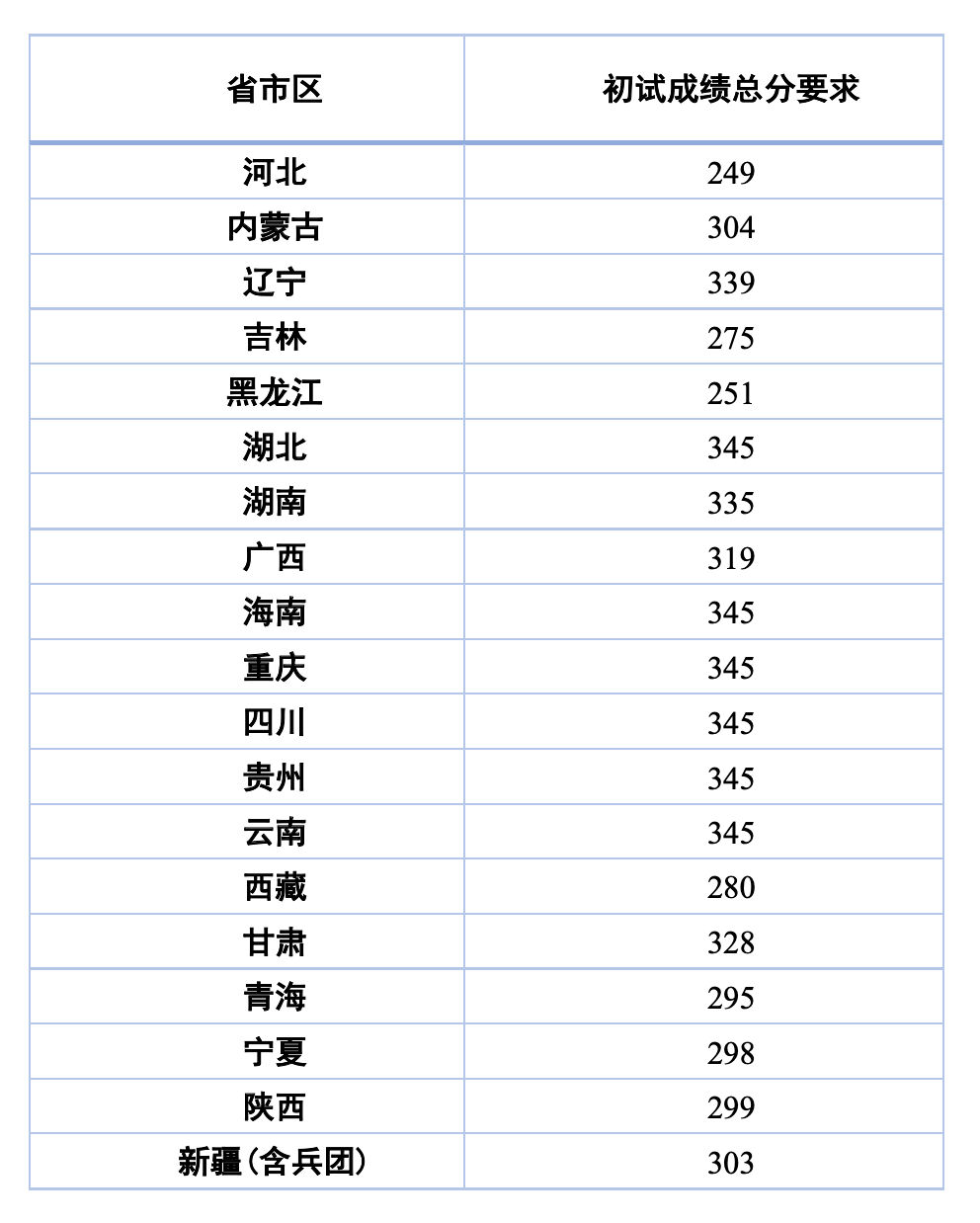 | 省市区 | 初试成绩总分要求 |
|---|---|
| 河北 | 249 |
| 内蒙古 | 304 |
| 辽宁 | 339 |
| 吉林 | 275 |
| 黑龙江 | 251 |
| 湖北 | 345 |
| 湖南 | 335 |
| 广西 | 319 |
| 海南 | 345 |
| 重庆 | 345 |
| 四川 | 345 |
| 贵州 | 345 |
| 云南 | 345 |
| 西藏 | 280 |
| 甘肃 | 328 |
| 青海 | 295 |
| 宁夏 | 298 |
| 陕西 | 299 |
| 新疆(含兵团) | 303 |